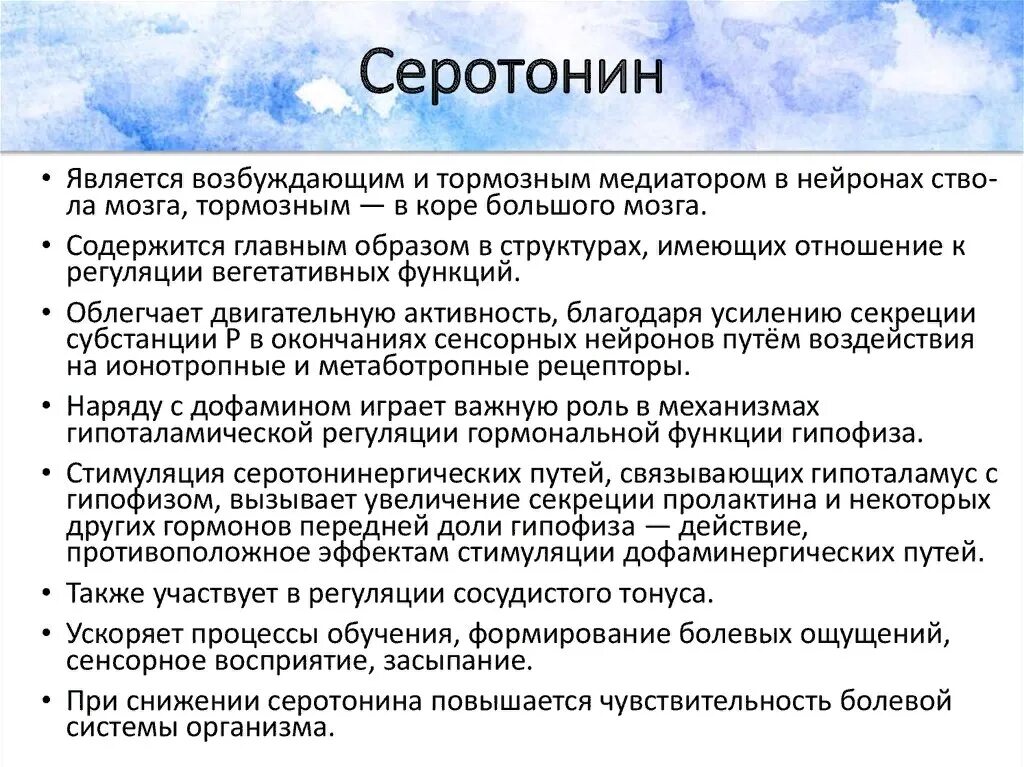 Серотонин

• Является возбуждающим и тормозным медиатором в нейронах ствола мозга, тормозным — в коре большого мозга.
• Содержится главным образом в структурах, имеющих отношение к регуляции вегетативных функций.
• Облегчает двигательную активность, благодаря усилению секреции субстанции Р в окончаниях сенсорных нейронов путём воздействия на ионотропные и метаботропные рецепторы.
• Наряду с дофамином играет важную роль в механизмах гипоталамической регуляции гормональной функции гипофиза.
• Стимуляция серотонинергических путей, связывающих гипоталамус с гипофизом, вызывает увеличение секреции пролактина и некоторых других гормонов передней доли гипофиза — действие, противоположное эффектам стимуляции дофаминергических путей.
• Также участвует в регуляции сосудистого тонуса.
• Ускоряет процессы обучения, формирование болевых ощущений, сенсорное восприятие, засыпание.
• При снижении серотонина повышается чувствительность болевой системы организма.